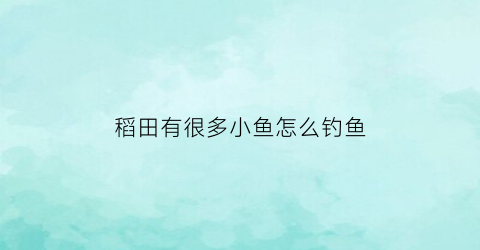 稻田有很多小鱼怎么钓鱼